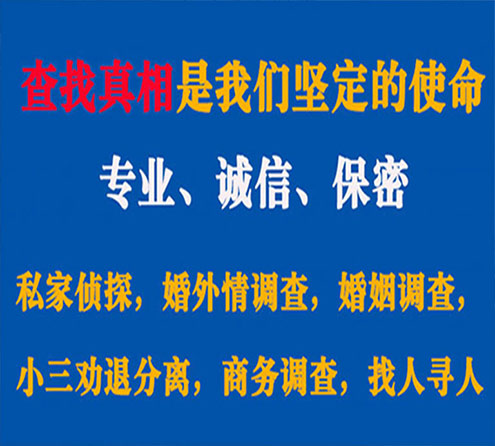 查找真相是我们坚定的使命

专业、诚信、保密

私家侦探，婚外情调查，婚姻调查，

小三劝退分离，商务调查，找人寻人